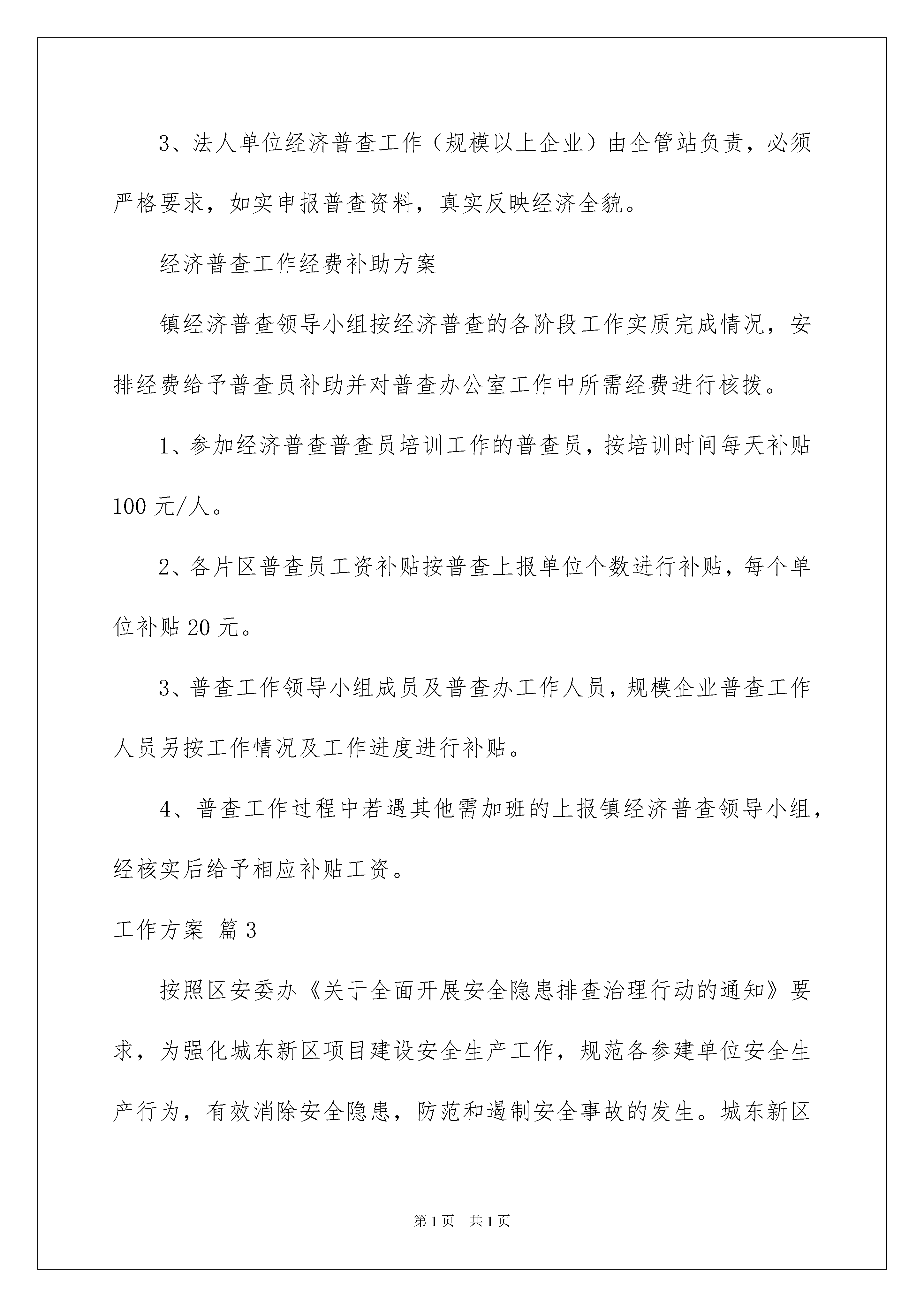 3、法人单位经济普查工作（规模以上企业）由企管站负责，必须严格要求，如实申报普查资料，真实反映经济全貌。

经济普查工作经费补助方案

镇经济普查领导小组按经济普查的各阶段工作实质完成情况，安排经费给予普查员补助并对普查办公室工作中所需经费进行核拨。

1、参加经济普查普查员培训工作的普查员，按培训时间每天补贴100元/人。

2、各片区普查员工资补贴按普查上报单位个数进行补贴，每个单位补贴20元。

3、普查工作领导小组成员及普查办工作人员，规模企业普查工作人员另按工作情况及工作进度进行补贴。

4、普查工作过程中若遇其他需加班的上报镇经济普查领导小组，经核实后给予相应补贴工资。

工作方案 篇3

按照区安委办《关于全面开展安全隐患排查治理行动的通知》要求，为强化城东新区项目建设安全生产工作，规范各参建单位安全生产行为，有效消除安全隐患，防范和遏制安全事故的发生。城东新区

第1页 共1页